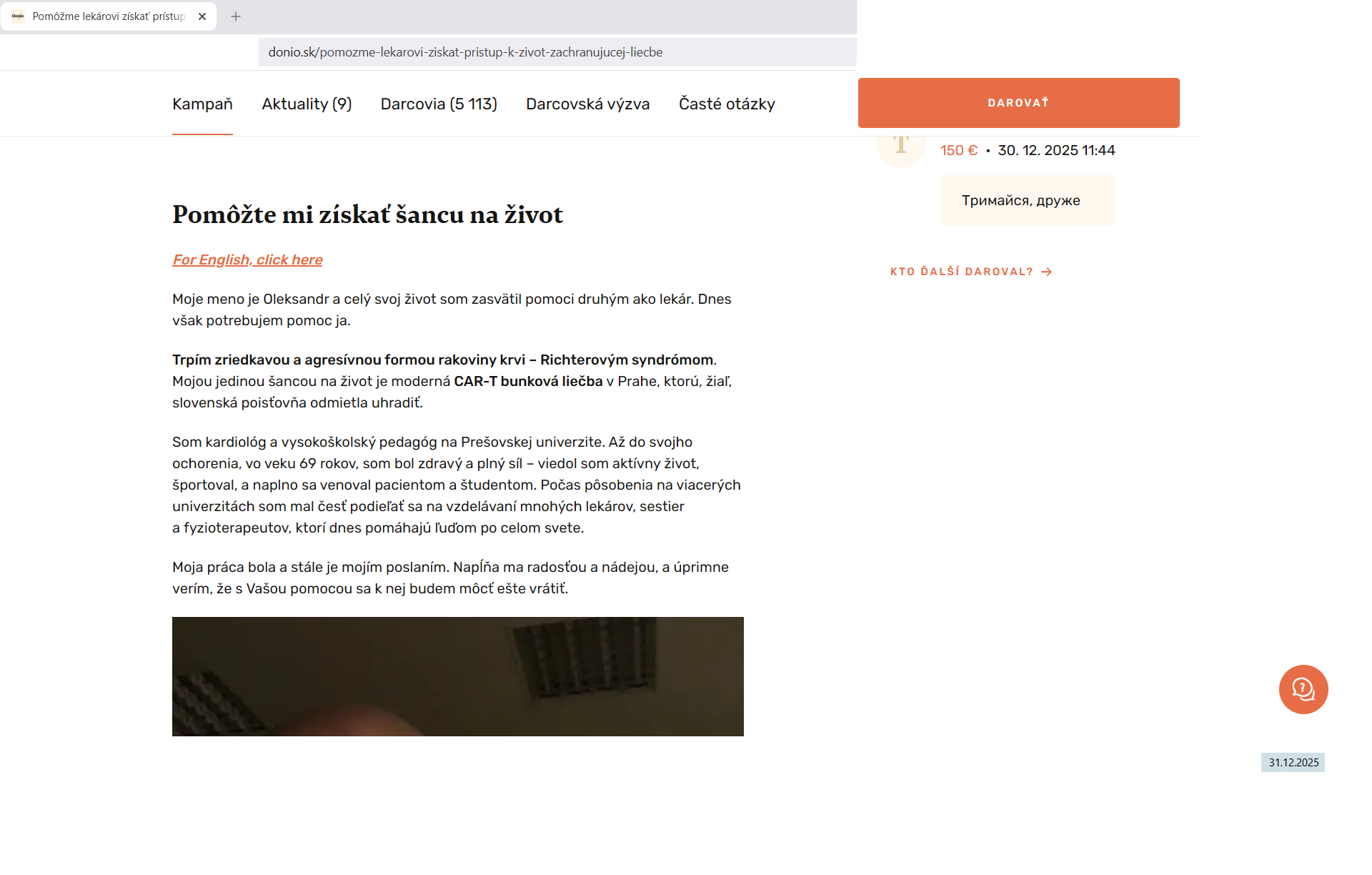 Pomôžme lekárovi získať prístup

donio.sk/pomozme-lekarovi-ziskat-pristup-k-zivot-zachranujucej-liecbe

Kampaň Aktuality (9) Darcovia (5 113) Darcovská výzva Časté otázky

DAROVAŤ

T

150 € • 30. 12. 2025 11:44

Тримайся, друже

KTO ĎALŠÍ DAROVAL? →

Pomôžte mi získať šancu na život

For English, click here

Moje meno je Oleksandr a celý svoj život som zasvätil pomoci druhým ako lekár. Dnes však potrebujem pomoc ja.

Trpím zriedkavou a agresívnou formou rakoviny krvi – Richterovým syndrómom. Mojou jedinou šancou na život je moderná CAR-T bunková liečba v Prahe, ktorú, žiaľ, slovenská poisťovňa odmietla uhradiť.

Som kardiológ a vysokoškolský pedagóg na Prešovskej univerzite. Až do svojho ochorenia, vo veku 69 rokov, som bol zdravý a plný síl – viedol som aktívny život, športoval, a naplno sa venoval pacientom a študentom. Počas pôsobenia na viacerých univerzitách som mal česť podieľať sa na vzdelávaní mnohých lekárov, sestier a fyzioterapeutov, ktorí dnes pomáhajú ľuďom po celom svete.

Moja práca bola a stále je mojím poslaním. Napĺňa ma radosťou a nádejou, a úprimne verím, že s Vašou pomocou sa k nej budem môcť ešte vrátiť.

31.12.2025